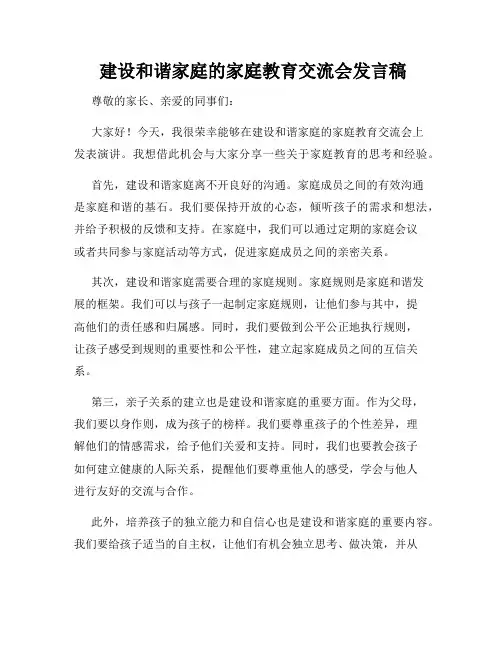 建设和谐家庭的家庭教育交流会发言稿

尊敬的家长、亲爱的同事们：

大家好！今天，我很荣幸能够在建设和谐家庭的家庭教育交流会上发表演讲。我想借此机会与大家分享一些关于家庭教育的思考和经验。

首先，建设和谐家庭离不开良好的沟通。家庭成员之间的有效沟通是家庭和谐的基石。我们要保持开放的心态，倾听孩子的需求和想法，并给予积极的反馈和支持。在家庭中，我们可以通过定期的家庭会议或者共同参与家庭活动等方式，促进家庭成员之间的亲密关系。

其次，建设和谐家庭需要合理的家庭规则。家庭规则是家庭和谐发展的框架。我们可以与孩子一起制定家庭规则，让他们参与其中，提高他们的责任感和归属感。同时，我们要做到公平公正地执行规则，让孩子感受到规则的重要性和公平性，建立起家庭成员之间的互信关系。

第三，亲子关系的建立也是建设和谐家庭的重要方面。作为父母，我们要以身作则，成为孩子的榜样。我们要尊重孩子的个性差异，理解他们的情感需求，给予他们关爱和支持。同时，我们也要教会孩子如何建立健康的人际关系，提醒他们要尊重他人的感受，学会与他人进行友好的交流与合作。

此外，培养孩子的独立能力和自信心也是建设和谐家庭的重要内容。我们要给孩子适当的自主权，让他们有机会独立思考、做决策，并从